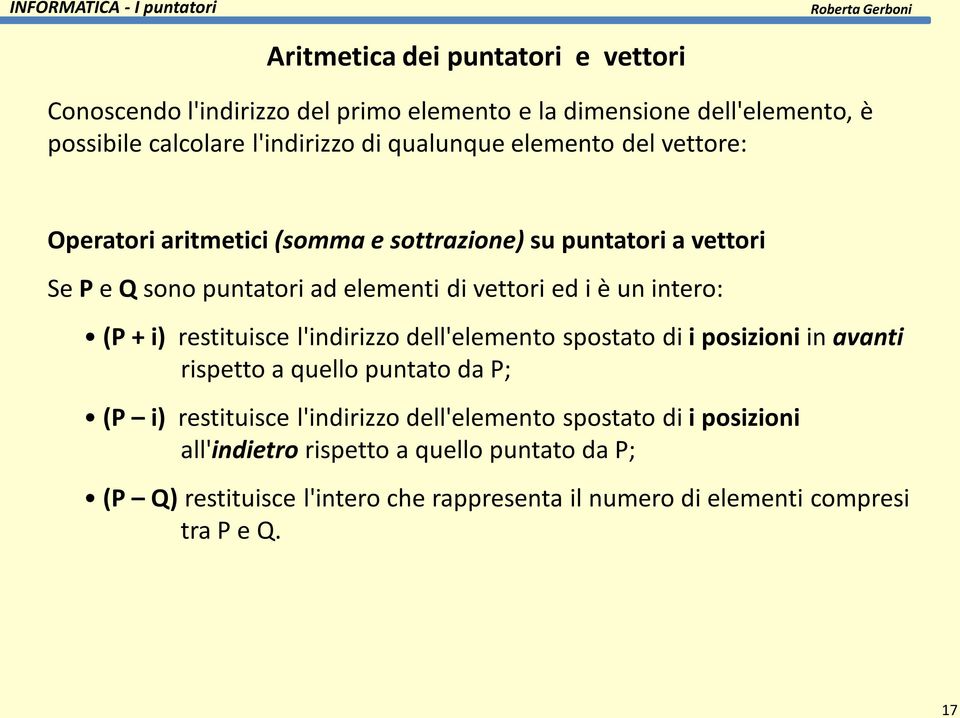 INFORMATICA - I puntatori

Roberta Gerboni

Aritmetica dei puntatori e vettori

Conoscendo l'indirizzo del primo elemento e la dimensione dell'elemento, è possibile calcolare l'indirizzo di qualunque elemento del vettore:

Operatori aritmetici (somma e sottrazione) su puntatori a vettori

Se P e Q sono puntatori ad elementi di vettori ed i è un intero:

• (P + i) restituisce l'indirizzo dell'elemento spostato di i posizioni in avanti rispetto a quello puntato da P;

• (P – i) restituisce l'indirizzo dell'elemento spostato di i posizioni all'indietro rispetto a quello puntato da P;

• (P – Q) restituisce l'intero che rappresenta il numero di elementi compresi tra P e Q.

17